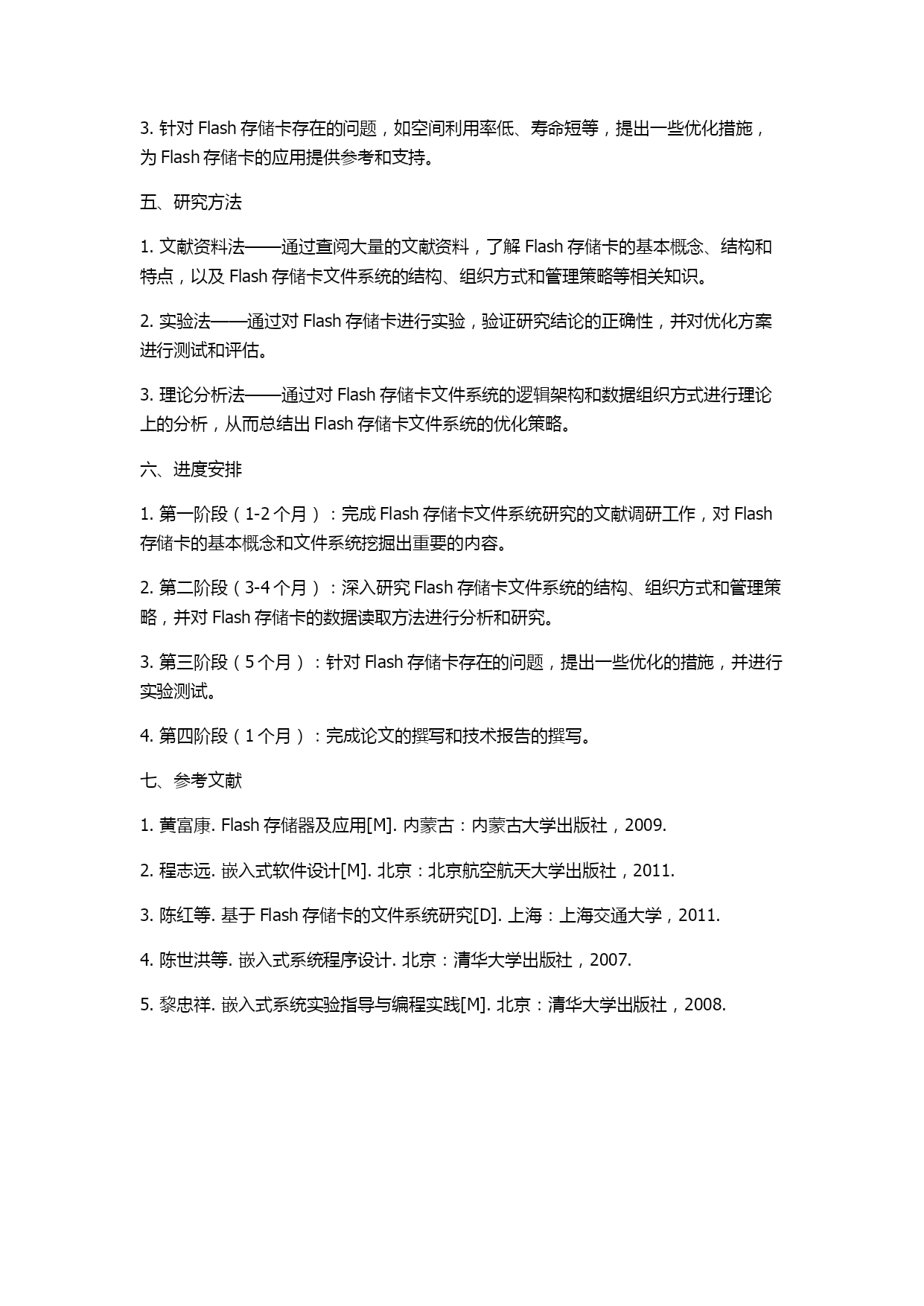 3. 针对 Flash 存储卡存在的问题，如空间利用率低、寿命短等，提出一些优化措施，为 Flash 存储卡的应用提供参考和支持。

五、研究方法

1. 文献资料法——通过查阅大量的文献资料，了解 Flash 存储卡的基本概念、结构和特点，以及 Flash 存储卡文件系统的结构、组织方式和管理策略等相关知识。

2. 实验法——通过对 Flash 存储卡进行实验，验证研究结论的正确性，并对优化方案进行测试和评估。

3. 理论分析法——通过对 Flash 存储卡文件系统的逻辑架构和数据组织方式进行理论上的分析，从而总结出 Flash 存储卡文件系统的优化策略。

六、进度安排

1. 第一阶段（1-2 个月）：完成 Flash 存储卡文件系统研究的文献调研工作，对 Flash 存储卡的基本概念和文件系统挖掘出重要的内容。

2. 第二阶段（3-4 个月）：深入研究 Flash 存储卡文件系统的结构、组织方式和管理策略，并对 Flash 存储卡的数据读取方法进行分析和研究。

3. 第三阶段（5 个月）：针对 Flash 存储卡存在的问题，提出一些优化的措施，并进行实验测试。

4. 第四阶段（1 个月）：完成论文的撰写和技术报告的撰写。

七、参考文献

1. 黄富康. Flash 存储器及应用[M]. 内蒙古：内蒙古大学出版社，2009.

2. 程志远. 嵌入式软件设计[M]. 北京：北京航空航天大学出版社，2011.

3. 陈红等. 基于 Flash 存储卡的文件系统研究[D]. 上海：上海交通大学，2011.

4. 陈世洪等. 嵌入式系统程序设计. 北京：清华大学出版社，2007.

5. 黎忠祥. 嵌入式系统实验指导与编程实践[M]. 北京：清华大学出版社，2008.